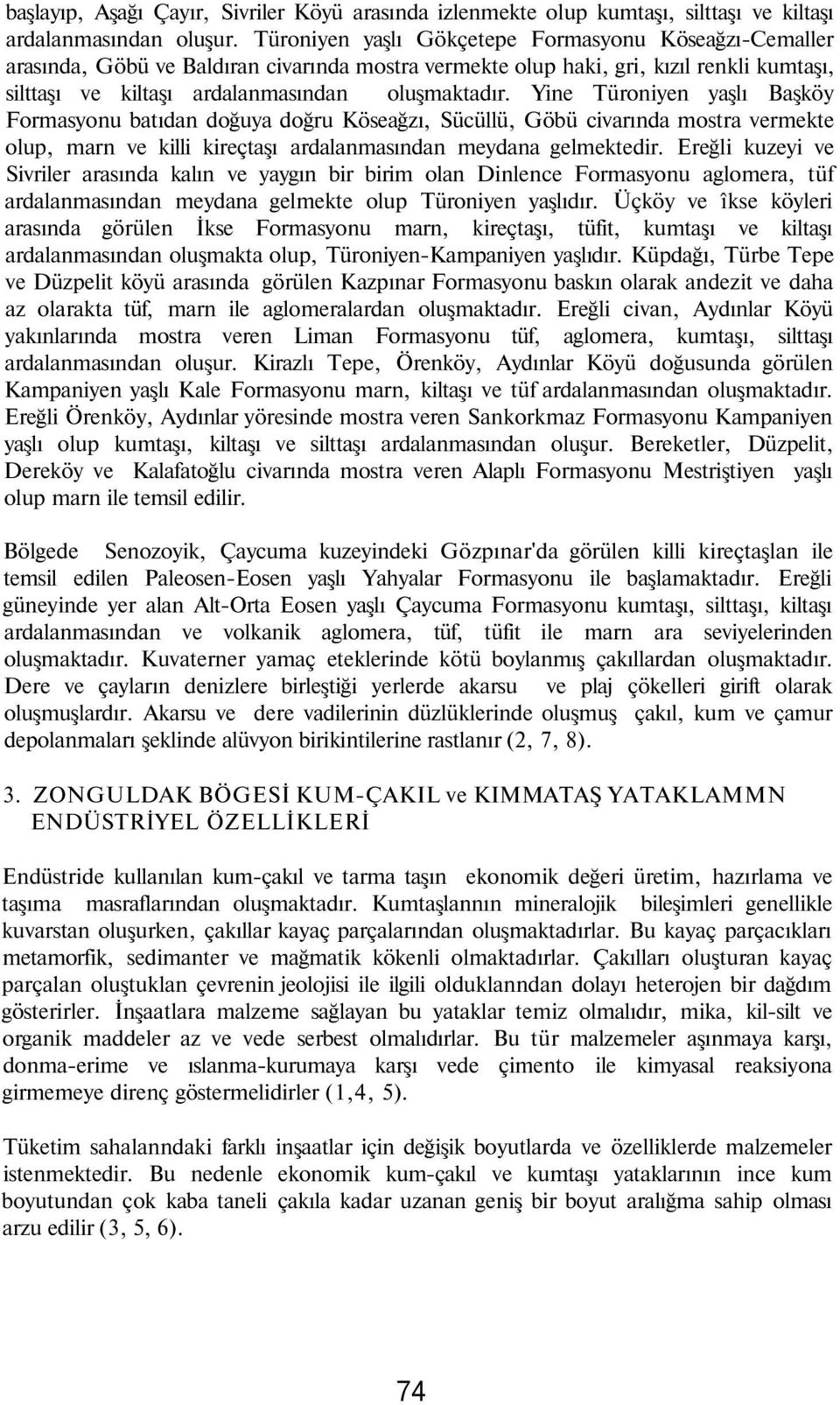 başlayıp, Aşağı Çayır, Sivriler Köyü arasında izlenmekte olup kumtaşı, silttaşı ve kiltaşı ardalanmasından oluşur. Türoniyen yaşlı Gökçetepe Formasyonu Köseağzı-Cemaller arasında, Göbü ve Baldıran civarında mostra vermekte olup haki, gri, kızıl renkli kumtaşı, silttaşı ve kiltaşı ardalanmasından oluşmaktadır. Yine Türoniyen yaşlı Başköy Formasyonu batıdan doğuya doğru Köseağzı, Sücüllü, Göbü civarında mostra vermekte olup, marn ve killi kireçtaşı ardalanmasından meydana gelmektedir. Ereğli kuzeyi ve Sivriler arasında kalın ve yaygın bir birim olan Dinlence Formasyonu aglomera, tüf ardalanmasından meydana gelmekte olup Türoniyen yaşlıdır. Üçköy ve îkse köyleri arasında görülen İkse Formasyonu marn, kireçtaşı, tüfit, kumtaşı ve kiltaşı ardalanmasından oluşmakta olup, Türoniyen-Kampaniyen yaşlıdır. Küpdağı, Türbe Tepe ve Düzpelit köyü arasında görülen Kazpınar Formasyonu baskın olarak andezit ve daha az olarakta tüf, marn ile aglomeralardan oluşmaktadır. Ereğli civan, Aydınlar Köyü yakınlarında mostra veren Liman Formasyonu tüf, aglomera, kumtaşı, silttaşı ardalanmasından oluşur. Kirazlı Tepe, Örenköy, Aydınlar Köyü doğusunda görülen Kampaniyen yaşlı Kale Formasyonu marn, kiltaşı ve tüf ardalanmasından oluşmaktadır. Ereğli Örenköy, Aydınlar yöresinde mostra veren Sankorkmaz Formasyonu Kampaniyen yaşlı olup kumtaşı, kiltaşı ve silttaşı ardalanmasından oluşur. Bereketler, Düzpelit, Dereköy ve Kalafatoğlu civarında mostra veren Alaplı Formasyonu Mestriştiyen yaşlı olup marn ile temsil edilir.

Bölgede Senozoyik, Çaycuma kuzeyindeki Gözpınar'da görülen killi kireçtaşlan ile temsil edilen Paleosen-Eosen yaşlı Yahyalar Formasyonu ile başlamaktadır. Ereğli güneyinde yer alan Alt-Orta Eosen yaşlı Çaycuma Formasyonu kumtaşı, silttaşı, kiltaşı ardalanmasından ve volkanik aglomera, tüf, tüfit ile marn ara seviyelerinden oluşmaktadır. Kuvaterner yamaç eteklerinde kötü boylanmış çakıllardan oluşmaktadır. Dere ve çayların denizlere birleştiği yerlerde akarsu ve plaj çökelleri girift olarak oluşmuşlardır. Akarsu ve dere vadilerinin düzlüklerinde oluşmuş çakıl, kum ve çamur depolanmaları şeklinde alüvyon birikintilerine rastlanır (2, 7, 8).

3. ZONGULDAK BÖGESİ KUM-ÇAKIL ve KIMMATAŞ YATAKLAMMN ENDÜSTRİYEL ÖZELLİKLERİ

Endüstride kullanılan kum-çakıl ve tarma taşın ekonomik değeri üretim, hazırlama ve taşıma masraflarından oluşmaktadır. Kumtaşlannın mineralojik bileşimleri genellikle kuvarstan oluşurken, çakıllar kayaç parçalarından oluşmaktadırlar. Bu kayaç parçacıkları metamorfik, sedimanter ve mağmatik kökenli olmaktadırlar. Çakılları oluşturan kayaç parçalan oluştuklan çevrenin jeolojisi ile ilgili olduklanndan dolayı heterojen bir dağdım gösterirler. İnşaatlara malzeme sağlayan bu yataklar temiz olmalıdır, mika, kil-silt ve organik maddeler az ve vede serbest olmalıdırlar. Bu tür malzemeler aşınmaya karşı, donma-erime ve ıslanma-kurumaya karşı vede çimento ile kimyasal reaksiyona girmemeye direnç göstermelidirler (1,4, 5).

Tüketim sahalanndaki farklı inşaatlar için değişik boyutlarda ve özelliklerde malzemeler istenmektedir. Bu nedenle ekonomik kum-çakıl ve kumtaşı yataklarının ince kum boyutundan çok kaba taneli çakıla kadar uzanan geniş bir boyut aralığma sahip olması arzu edilir (3, 5, 6).

74